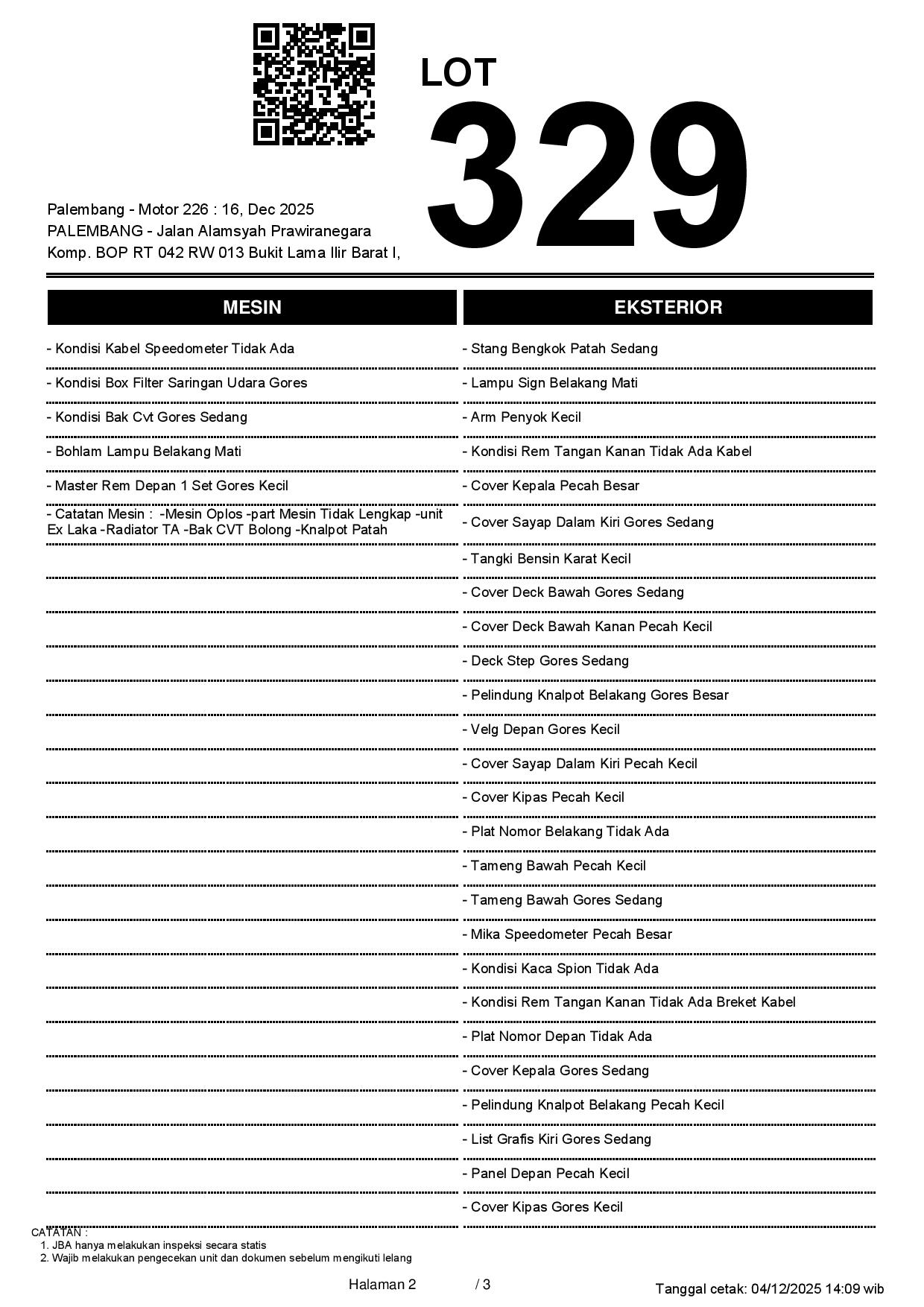 LOT
329

Palembang - Motor 226 : 16, Dec 2025
PALEMBANG - Jalan Alamsyah Prawiranegara
Komp. BOP RT 042 RW 013 Bukit Lama Ilir Barat I,

MESIN

- Kondisi Kabel Speedometer Tidak Ada
- Kondisi Box Filter Saringan Udara Gores
- Kondisi Bak Cvt Gores Sedang
- Bohlam Lampu Belakang Mati
- Master Rem Depan 1 Set Gores Kecil
- Catatan Mesin : -Mesin Oplos -part Mesin Tidak Lengkap -unit Ex Laka -Radiator TA -Bak CVT Bolong -Knalpot Patah

EKSTERIOR

- Stang Bengkok Patah Sedang
- Lampu Sign Belakang Mati
- Arm Penyok Kecil
- Kondisi Rem Tangan Kanan Tidak Ada Kabel
- Cover Kepala Pecah Besar
- Cover Sayap Dalam Kiri Gores Sedang
- Tangki Bensin Karat Kecil
- Cover Deck Bawah Gores Sedang
- Cover Deck Bawah Kanan Pecah Kecil
- Deck Step Gores Sedang
- Pelindung Knalpot Belakang Gores Besar
- Velg Depan Gores Kecil
- Cover Sayap Dalam Kiri Pecah Kecil
- Cover Kipas Pecah Kecil
- Plat Nomor Belakang Tidak Ada
- Tameng Bawah Pecah Kecil
- Tameng Bawah Gores Sedang
- Mika Speedometer Pecah Besar
- Kondisi Kaca Spion Tidak Ada
- Kondisi Rem Tangan Kanan Tidak Ada Breket Kabel
- Plat Nomor Depan Tidak Ada
- Cover Kepala Gores Sedang
- Pelindung Knalpot Belakang Pecah Kecil
- List Grafis Kiri Gores Sedang
- Panel Depan Pecah Kecil
- Cover Kipas Gores Kecil

CATATAN :
1. JBA hanya melakukan inspeksi secara statis
2. Wajib melakukan pengecekan unit dan dokumen sebelum mengikuti lelang

Halaman 2 / 3

Tanggal cetak: 04/12/2025 14:09 wib